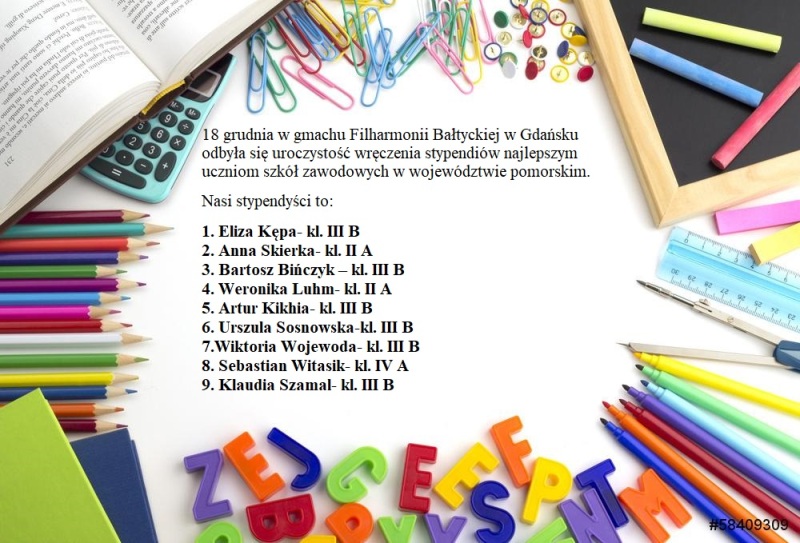 18 grudnia w gmachu Filharmonii Bałtyckiej w Gdańsku odbyła się uroczystość wręczenia stypendiów najlepszym uczniom szkół zawodowych w województwie pomorskim.

Nasi stypendyści to:

1. Eliza Kępa- kl. III B
2. Anna Skierka- kl. II A
3. Bartosz Bińczyk – kl. III B
4. Weronika Luhm- kl. II A
5. Artur Kikhia- kl. III B
6. Urszula Sosnowska-kl. III B
7.Wiktoria Wojewoda- kl. III B
8. Sebastian Witasik- kl. IV A
9. Klaudia Szamal- kl. III B

#58409309